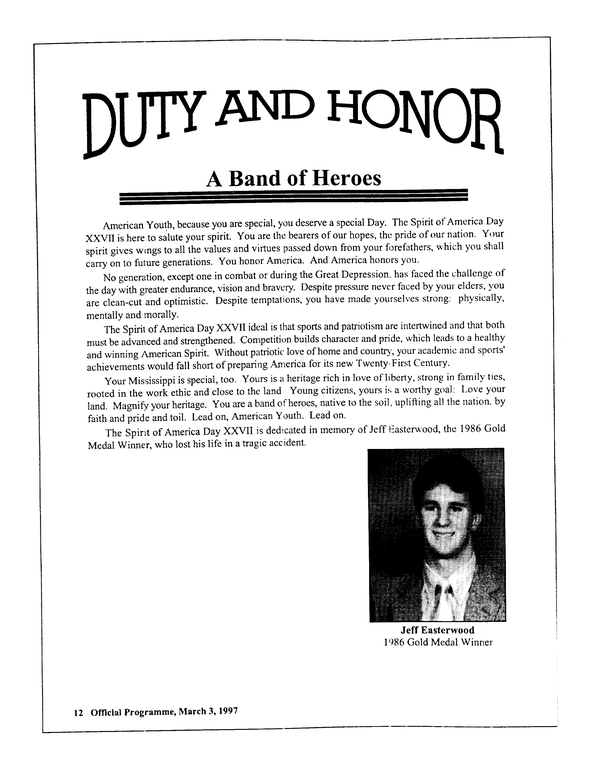 DUTY AND HONOR

A Band of Heroes

American Youth, because you are special, you deserve a special Day. The Spirit of America Day XXVII is here to salute your spirit. You are the bearers of our hopes, the pride of our nation. Your spirit gives wings to all the values and virtues passed down from your forefathers, which you shall carry on to future generations. You honor America. And America honors you.

No generation, except one in combat or during the Great Depression, has faced the challenge of the day with greater endurance, vision and bravery. Despite pressure never faced by your elders, you are clean-cut and optimistic. Despite temptations, you have made yourselves strong: physically, mentally and morally.

The Spirit of America Day XXVII ideal is that sports and patriotism are intertwined and that both must be advanced and strengthened. Competition builds character and pride, which leads to a healthy and winning American Spirit. Without patriotic love of home and country, your academic and sports' achievements would fall short of preparing America for its new Twenty-First Century.

Your Mississippi is special, too. Yours is a heritage rich in love of liberty, strong in family ties, rooted in the work ethic and close to the land Young citizens, yours is a worthy goal: Love your land. Magnify your heritage. You are a band of heroes, native to the soil, uplifting all the nation, by faith and pride and toil. Lead on, American Youth. Lead on.

The Spirit of America Day XXVII is dedicated in memory of Jeff Easterwood, the 1986 Gold Medal Winner, who lost his life in a tragic accident.

Jeff Easterwood
1986 Gold Medal Winner

12 Official Programme, March 3, 1997